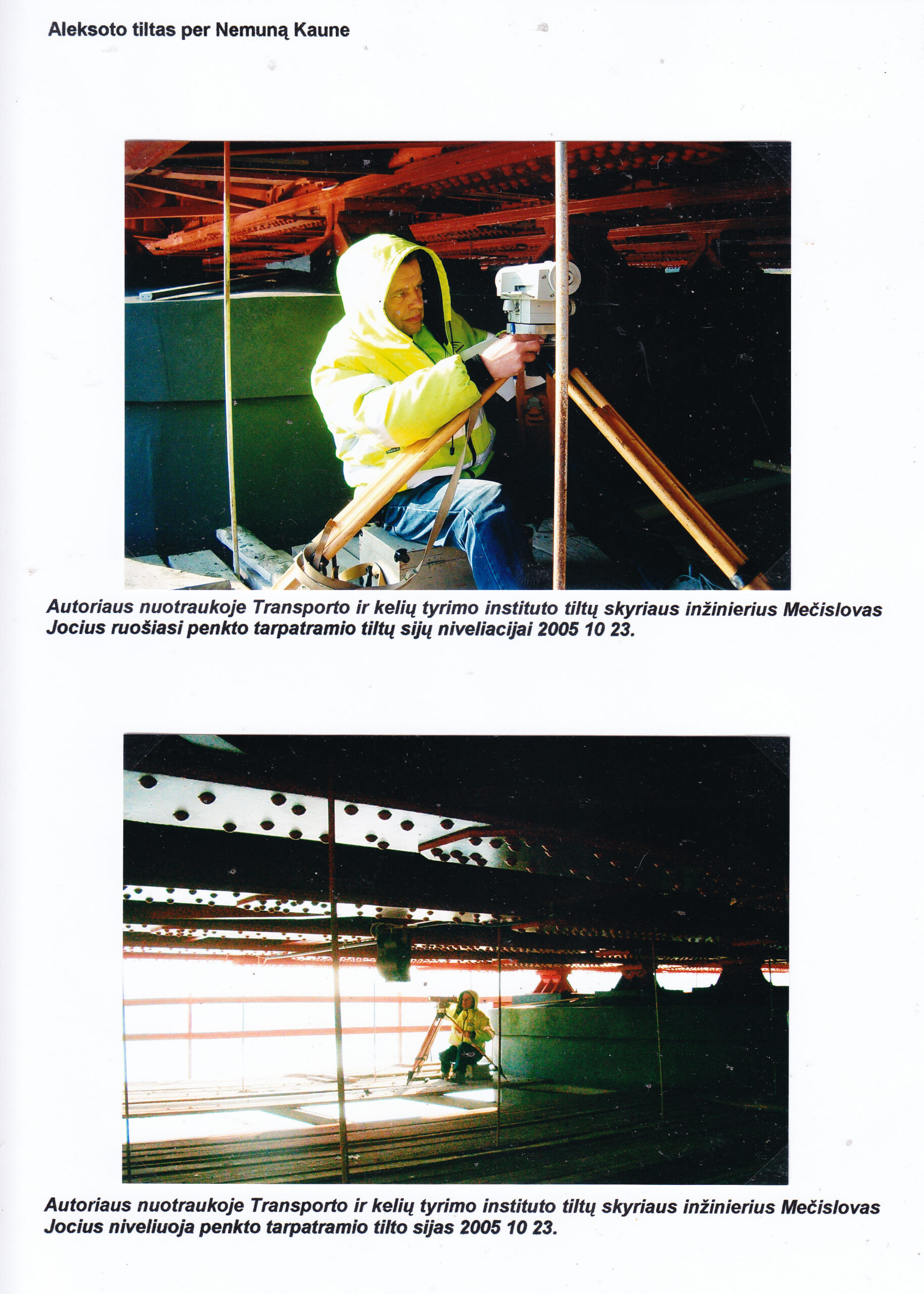 Aleksoto tiltas per Nemuną Kaune

Autoriaus nuotraukoje Transporto ir kelių tyrimo instituto tiltų skyriaus inžinierius Mečislovas Jocius ruošiasi penkto tarpatramio tiltų sijų niveliacijai 2005 10 23.

Autoriaus nuotraukoje Transporto ir kelių tyrimo instituto tiltų skyriaus inžinierius Mečislovas Jocius niveliuoja penkto tarpatramio tilto sijas 2005 10 23.